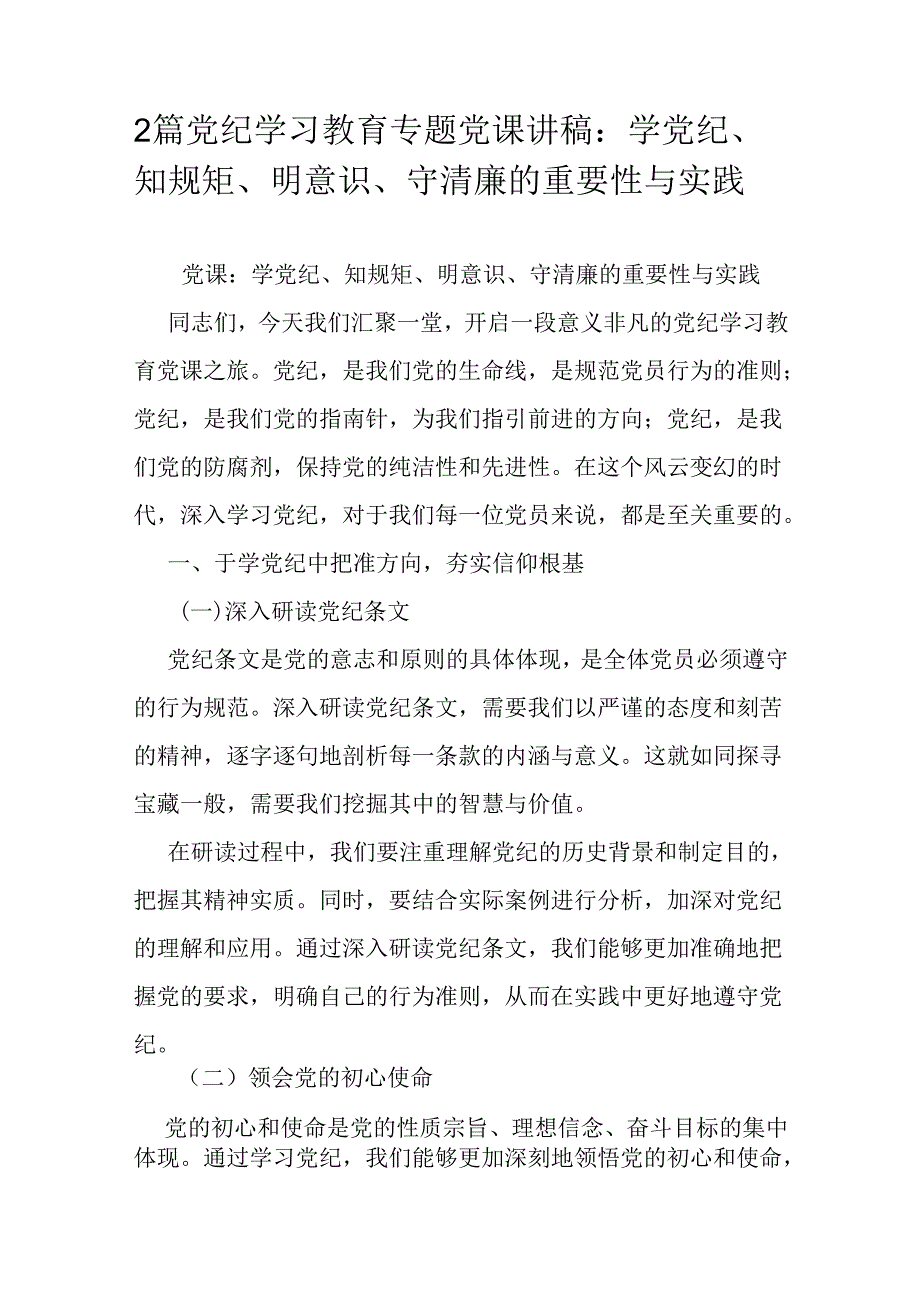 2篇党纪学习教育专题党课讲稿：学党纪、知规矩、明意识、守清廉的重要性与实践

党课：学党纪、知规矩、明意识、守清廉的重要性与实践

同志们，今天我们汇聚一堂，开启一段意义非凡的党纪学习教育党课之旅。党纪，是我们党的生命线，是规范党员行为的准则；党纪，是我们党的指南针，为我们指引前进的方向；党纪，是我们党的防腐剂，保持党的纯洁性和先进性。在这个风云变幻的时代，深入学习党纪，对于我们每一位党员来说，都是至关重要的。

一、于学党纪中把准方向，夯实信仰根基

(一)深入研读党纪条文

党纪条文是党的意志和原则的具体体现，是全体党员必须遵守的行为规范。深入研读党纪条文，需要我们以严谨的态度和刻苦的精神，逐字逐句地剖析每一条款的内涵与意义。这就如同探寻宝藏一般，需要我们挖掘其中的智慧与价值。

在研读过程中，我们要注重理解党纪的历史背景和制定目的，把握其精神实质。同时，要结合实际案例进行分析，加深对党纪的理解和应用。通过深入研读党纪条文，我们能够更加准确地把握党的要求，明确自己的行为准则，从而在实践中更好地遵守党纪。

（二）领会党的初心使命

党的初心和使命是党的性质宗旨、理想信念、奋斗目标的集中体现。通过学习党纪，我们能够更加深刻地领悟党的初心和使命，